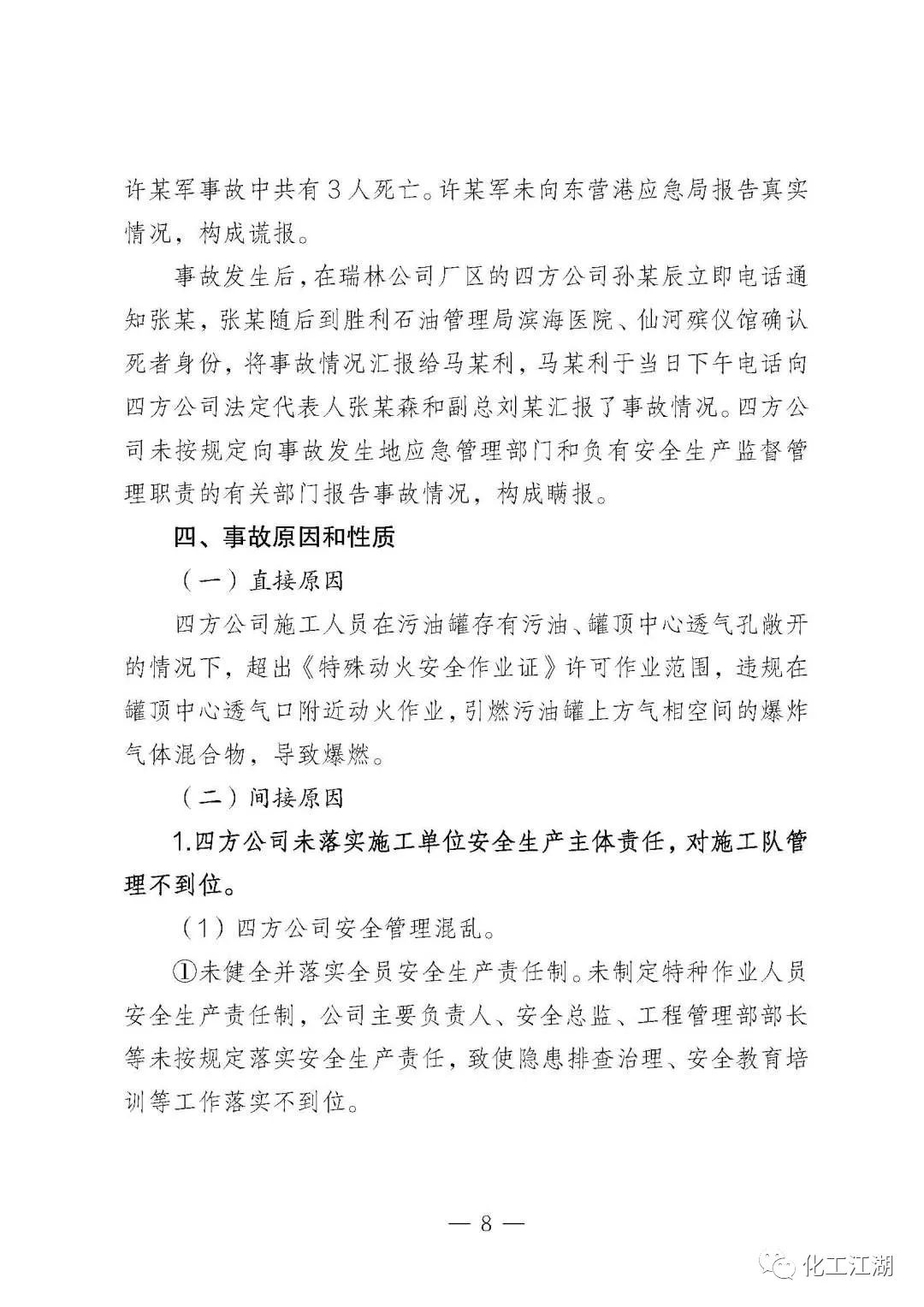 许某军事故中共有3人死亡。许某军未向东营港应急局报告真实情况，构成谎报。

事故发生后，在瑞林公司厂区的四方公司孙某辰立即电话通知张某，张某随后到胜利石油管理局滨海医院、仙河殡仪馆确认死者身份，将事故情况汇报给马某利，马某利于当日下午电话向四方公司法定代表人张某森和副总刘某汇报了事故情况。四方公司未按规定向事故发生地应急管理部门和负有安全生产监督管理职责的有关部门报告事故情况，构成瞒报。

四、事故原因和性质

（一）直接原因

四方公司施工人员在污油罐存有污油、罐顶中心透气孔敞开的情况下，超出《特殊动火安全作业证》许可作业范围，违规在罐顶中心透气口附近动火作业，引燃污油罐上方气相空间的爆炸气体混合物，导致爆燃。

（二）间接原因

1.四方公司未落实施工单位安全生产主体责任，对施工队管理不到位。

（1）四方公司安全管理混乱。

①未健全并落实全员安全生产责任制。未制定特种作业人员安全生产责任制，公司主要负责人、安全总监、工程管理部部长等未按规定落实安全生产责任，致使隐患排查治理、安全教育培训等工作落实不到位。

— 8 —

化工江湖